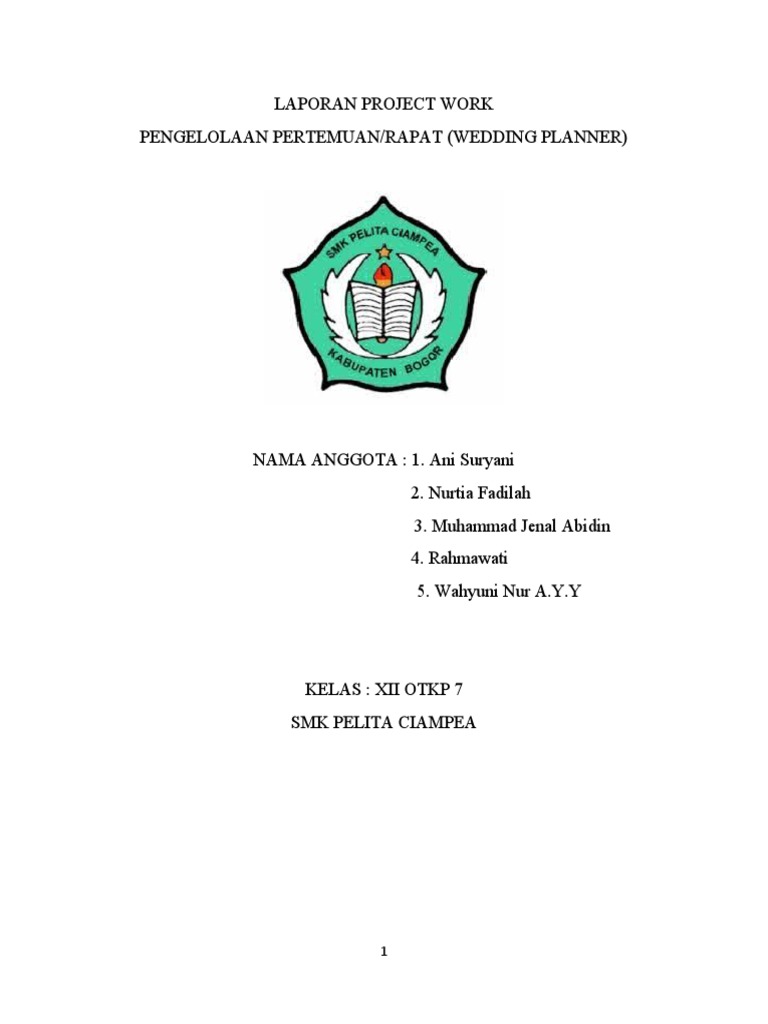 LAPORAN PROJECT WORK

PENGELOLAAN PERTEMUAN/RAPAT (WEDDING PLANNER)

SMK PELITA CIAMPEA

KABUPATEN BOGOR

NAMA ANGGOTA : 1. Ani Suryani

2. Nurtia Fadilah

3. Muhammad Jenal Abidin

4. Rahmawati

5. Wahyuni Nur A.Y.Y

KELAS : XII OTKP 7

SMK PELITA CIAMPEA

1